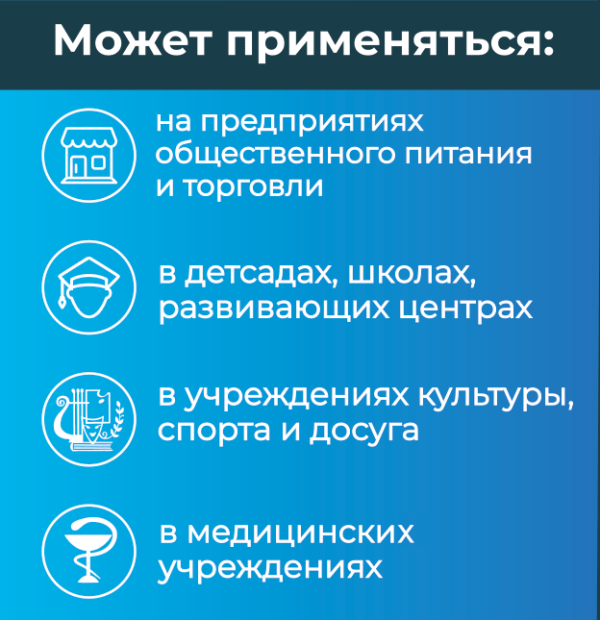 Может применяться:

на предприятиях общественного питания и торговли

в детсадах, школах, развивающих центрах

в учреждениях культуры, спорта и досуга

в медицинских учреждениях